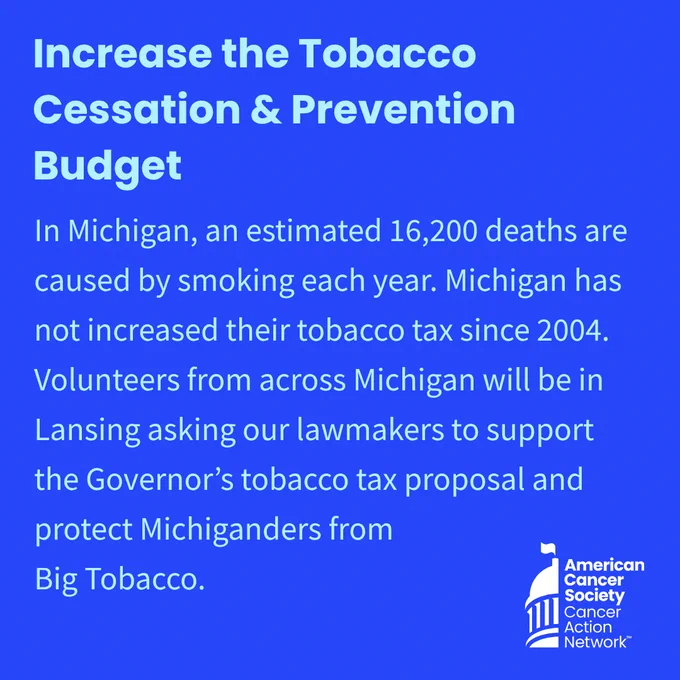 Increase the Tobacco Cessation & Prevention Budget

In Michigan, an estimated 16,200 deaths are caused by smoking each year. Michigan has not increased their tobacco tax since 2004. Volunteers from across Michigan will be in Lansing asking our lawmakers to support the Governor's tobacco tax proposal and protect Michiganders from Big Tobacco.

American
Cancer
Society
Cancer
Action
Network™